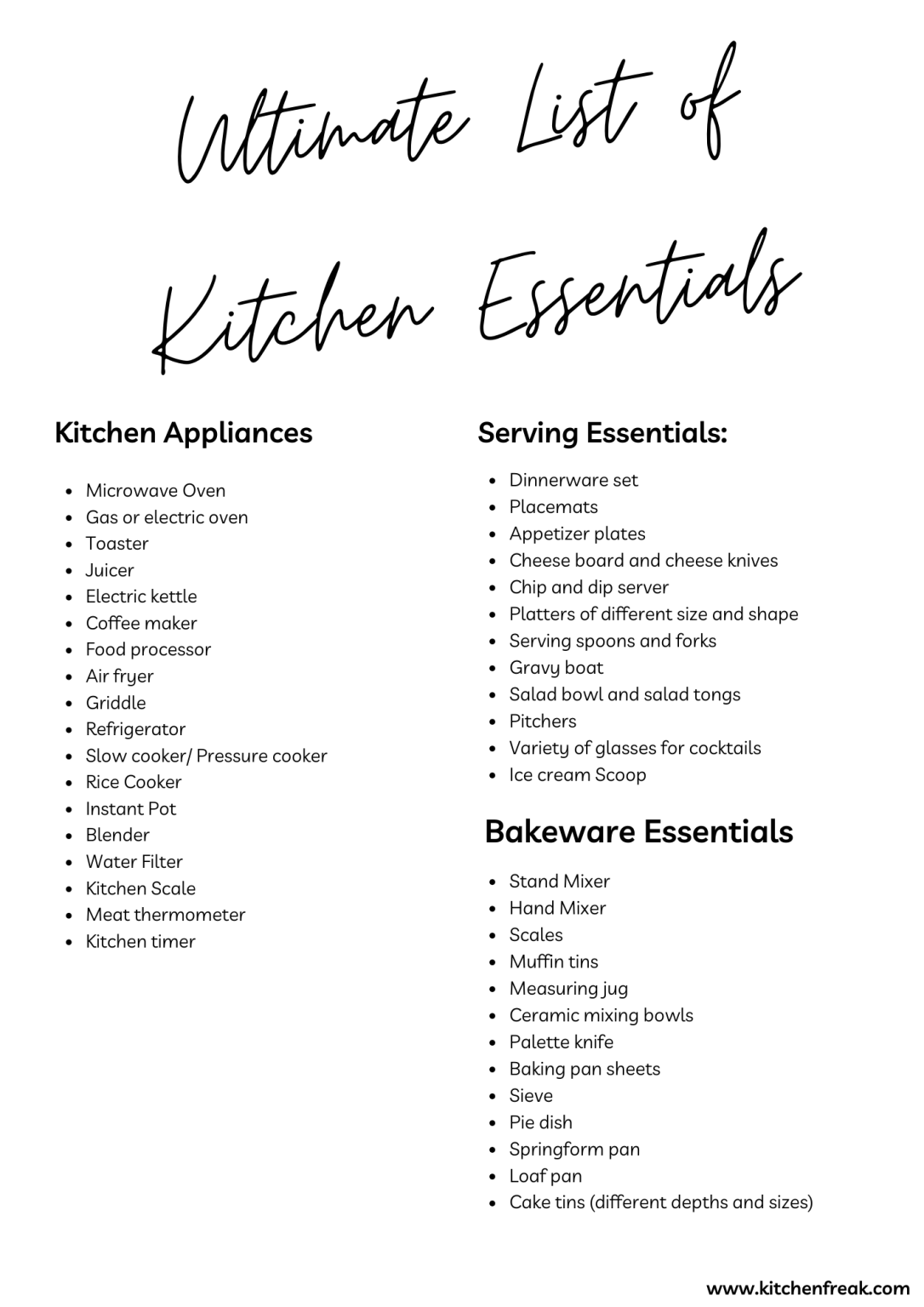 Ultimate List of Kitchen Essentials

Kitchen Appliances

- Microwave Oven
- Gas or electric oven
- Toaster
- Juicer
- Electric kettle
- Coffee maker
- Food processor
- Air fryer
- Griddle
- Refrigerator
- Slow cooker/ Pressure cooker
- Rice Cooker
- Instant Pot
- Blender
- Water Filter
- Kitchen Scale
- Meat thermometer
- Kitchen timer

Serving Essentials:

- Dinnerware set
- Placemats
- Appetizer plates
- Cheese board and cheese knives
- Chip and dip server
- Platters of different size and shape
- Serving spoons and forks
- Gravy boat
- Salad bowl and salad tongs
- Pitchers
- Variety of glasses for cocktails
- Ice cream Scoop

Bakeware Essentials

- Stand Mixer
- Hand Mixer
- Scales
- Muffin tins
- Measuring jug
- Ceramic mixing bowls
- Palette knife
- Baking pan sheets
- Sieve
- Pie dish
- Springform pan
- Loaf pan
- Cake tins (different depths and sizes)

www.kitchenfreak.com